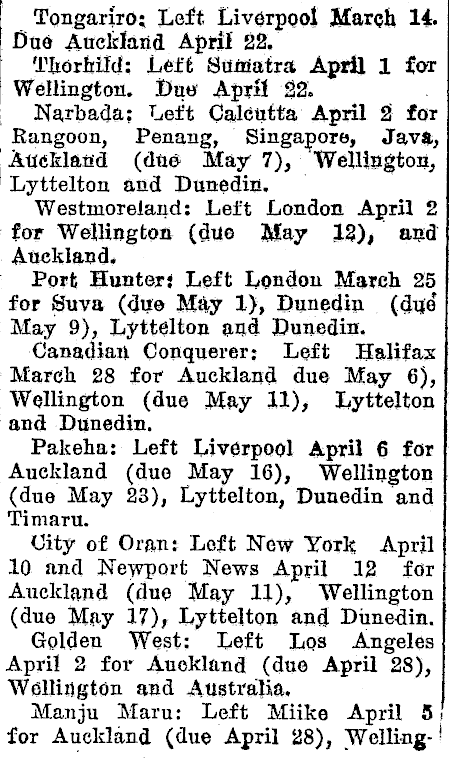 Tongariro: Left Liverpool March 14. Due Auckland April 22.

Thorhild: Left Sumatra April 1 for Wellington. Due April 22.

Narbada: Left Calcutta April 2 for Rangoon, Penang, Singapore, Java, Auckland (due May 7), Wellington, Lyttelton and Dunedin.

Westmoreland: Left London April 2 for Wellington (due May 12), and Auckland.

Port Hunter: Left London March 25 for Suva (due May 1), Dunedin (due May 9), Lyttelton and Dunedin.

Canadian Conquerer: Left Halifax March 28 for Auckland due May 6), Wellington (due May 11), Lyttelton and Dunedin.

Pakeha: Left Liverpool April 6 for Auckland (due May 16), Wellington (due May 23), Lyttelton, Dunedin and Timaru.

City of Oran: Left New York April 10 and Newport News April 12 for Auckland (due May 11), Wellington (due May 17), Lyttelton and Dunedin.

Golden West: Left Los Angeles April 2 for Auckland (due April 28), Wellington and Australia.

Manju Maru: Left Miike April 5 for Auckland (due April 28), Welling-